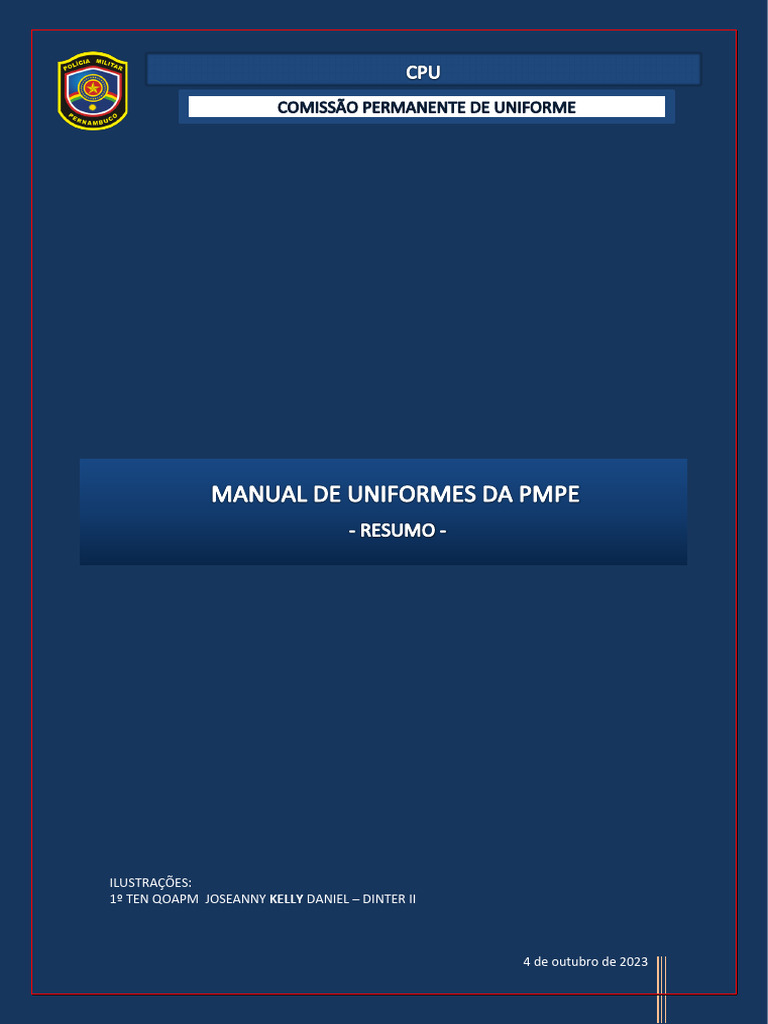 POLÍCIA MILITAR
PERNAMBUCO

CPU

COMISSÃO PERMANENTE DE UNIFORME

MANUAL DE UNIFORMES DA PMPE

- RESUMO -

ILUSTRAÇÕES:
1º TEN QOAPM JOSEANNY KELLY DANIEL – DINTER II

4 de outubro de 2023